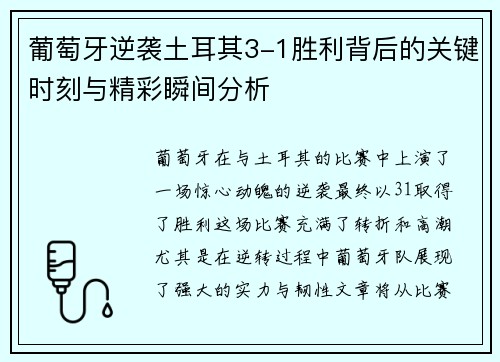 葡萄牙逆袭土耳其3-1胜利背后的关键时刻与精彩瞬间分析

葡萄牙在与土耳其的比赛中上演了一场惊心动魄的逆袭最终以31取得了胜利这场比赛充满了转折和高潮尤其是在逆转过程中葡萄牙队展现了强大的实力与韧性文章将从比赛